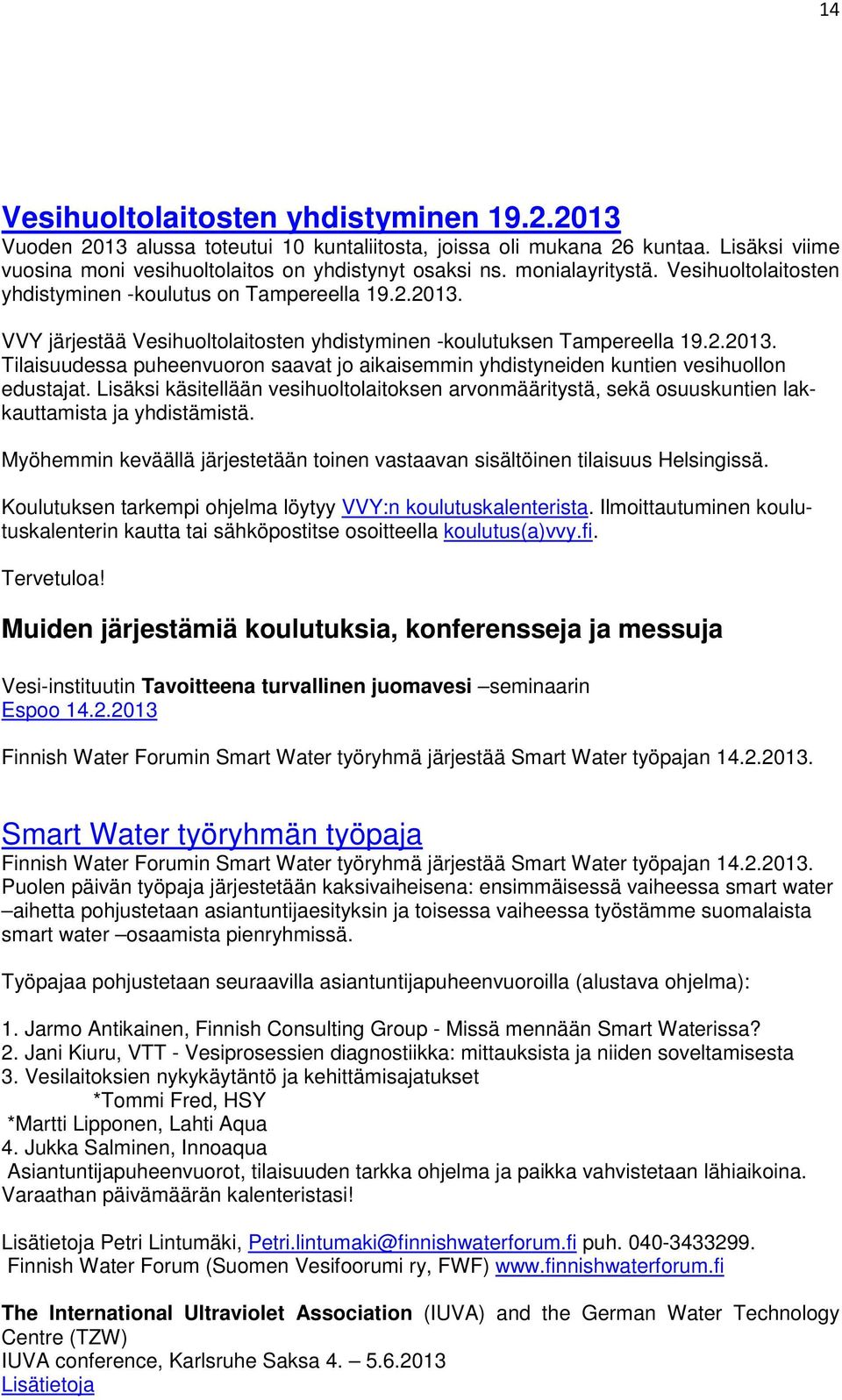 14

Vesihuoltolaitosten yhdistyminen 19.2.2013
Vuoden 2013 alussa toteutui 10 kuntaliitosta, joissa oli mukana 26 kuntaa. Lisäksi viime vuosina moni vesihuoltolaitos on yhdistynyt osaksi ns. monialayritystä. Vesihuoltolaitosten yhdistyminen -koulutus on Tampereella 19.2.2013.

VVY järjestää Vesihuoltolaitosten yhdistyminen -koulutuksen Tampereella 19.2.2013. Tilaisuudessa puheenvuoron saavat jo aikaisemmin yhdistyneiden kuntien vesihuollon edustajat. Lisäksi käsitellään vesihuoltolaitoksen arvonmääritystä, sekä osuuskuntien lakkauttamista ja yhdistämistä.

Myöhemmin keväällä järjestetään toinen vastaavan sisältöinen tilaisuus Helsingissä.

Koulutuksen tarkempi ohjelma löytyy VVY:n koulutuskalenterista. Ilmoittautuminen koulutuskalenterin kautta tai sähköpostitse osoitteella koulutus(a)vvy.fi.

Tervetuloa!

Muiden järjestämiä koulutuksia, konferensseja ja messuja

Vesi-instituutin Tavoitteena turvallinen juomavesi –seminaarin Espoo 14.2.2013

Finnish Water Forumin Smart Water työryhmä järjestää Smart Water työpajan 14.2.2013.

Smart Water työryhmän työpaja
Finnish Water Forumin Smart Water työryhmä järjestää Smart Water työpajan 14.2.2013. Puolen päivän työpaja järjestetään kaksivaiheisena: ensimmäisessä vaiheessa smart water –aihetta pohjustetaan asiantuntijaesityksin ja toisessa vaiheessa työstämme suomalaista smart water –osaamista pienryhmissä.

Työpajaa pohjustetaan seuraavilla asiantuntijapuheenvuoroilla (alustava ohjelma):

1. Jarmo Antikainen, Finnish Consulting Group - Missä mennään Smart Waterissa?
2. Jani Kiuru, VTT - Vesiprosessien diagnostiikka: mittauksista ja niiden soveltamisesta
3. Vesilaitoksien nykykäytäntö ja kehittämisajatukset
*Tommi Fred, HSY
*Martti Lipponen, Lahti Aqua
4. Jukka Salminen, Innoaqua
Asiantuntijapuheenvuorot, tilaisuuden tarkka ohjelma ja paikka vahvistetaan lähiaikoina. Varaathan päivämäärän kalenteristasi!

Lisätietoja Petri Lintumäki, Petri.lintumaki@finnishwaterforum.fi puh. 040-3433299.
Finnish Water Forum (Suomen Vesifoorumi ry, FWF) www.finnishwaterforum.fi

The International Ultraviolet Association (IUVA) and the German Water Technology Centre (TZW)
IUVA conference, Karlsruhe Saksa 4. – 5.6.2013
Lisätietoja